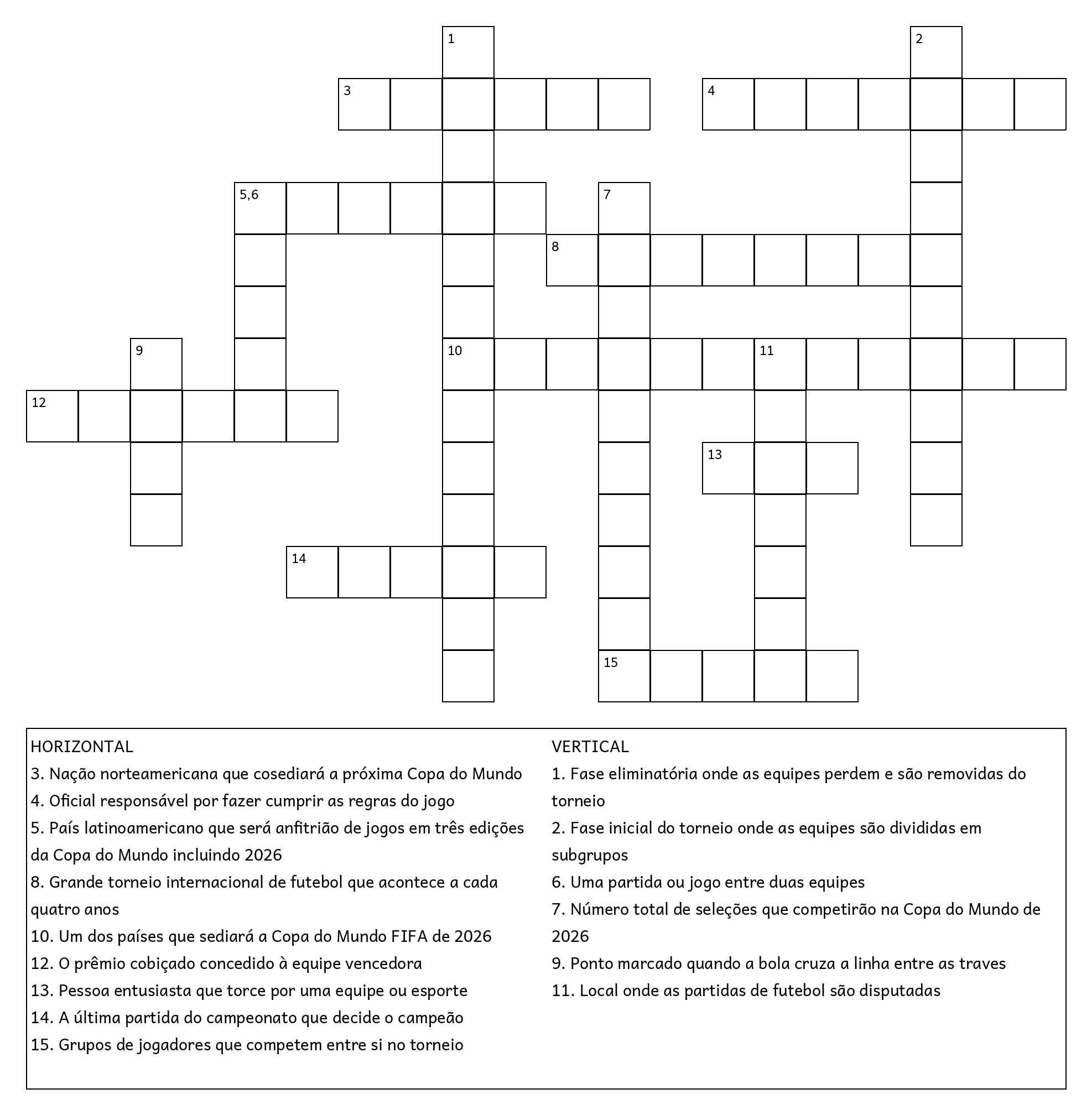 1
2
3
4
5,6
7
8
9
10
11
12
13
14
15

HORIZONTAL
3. Nação norteamericana que cosediará a próxima Copa do Mundo
4. Oficial responsável por fazer cumprir as regras do jogo
5. País latinoamericano que será anfitrião de jogos em três edições da Copa do Mundo incluindo 2026
8. Grande torneio internacional de futebol que acontece a cada quatro anos
10. Um dos países que sediará a Copa do Mundo FIFA de 2026
12. O prêmio cobiçado concedido à equipe vencedora
13. Pessoa entusiasta que torce por uma equipe ou esporte
14. A última partida do campeonato que decide o campeão
15. Grupos de jogadores que competem entre si no torneio

VERTICAL
1. Fase eliminatória onde as equipes perdem e são removidas do torneio
2. Fase inicial do torneio onde as equipes são divididas em subgrupos
6. Uma partida ou jogo entre duas equipes
7. Número total de seleções que competirão na Copa do Mundo de 2026
9. Ponto marcado quando a bola cruza a linha entre as traves
11. Local onde as partidas de futebol são disputadas